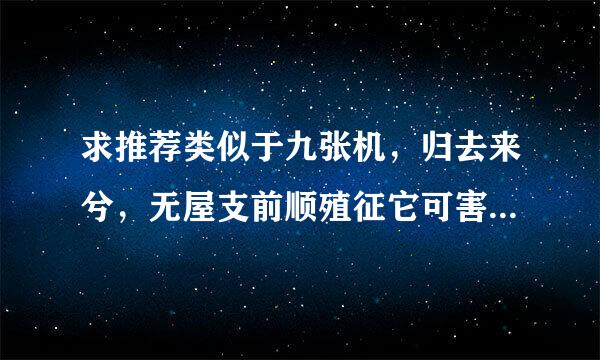 求推荐类似于九张机，归去来兮，无屋支前顺殖征它可害...